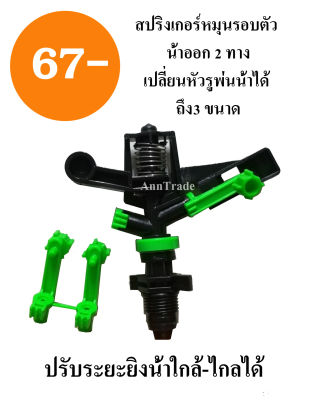 67-

สปริงเกอร์หมุนรอบตัว
น้ำออก 2 ทาง
เปลี่ยนหัวรูพ่นน้ำได้
ถึง3 ขนาด

AnnTrade

ปรับระยะยิงน้ำใกล้-ไกลได้